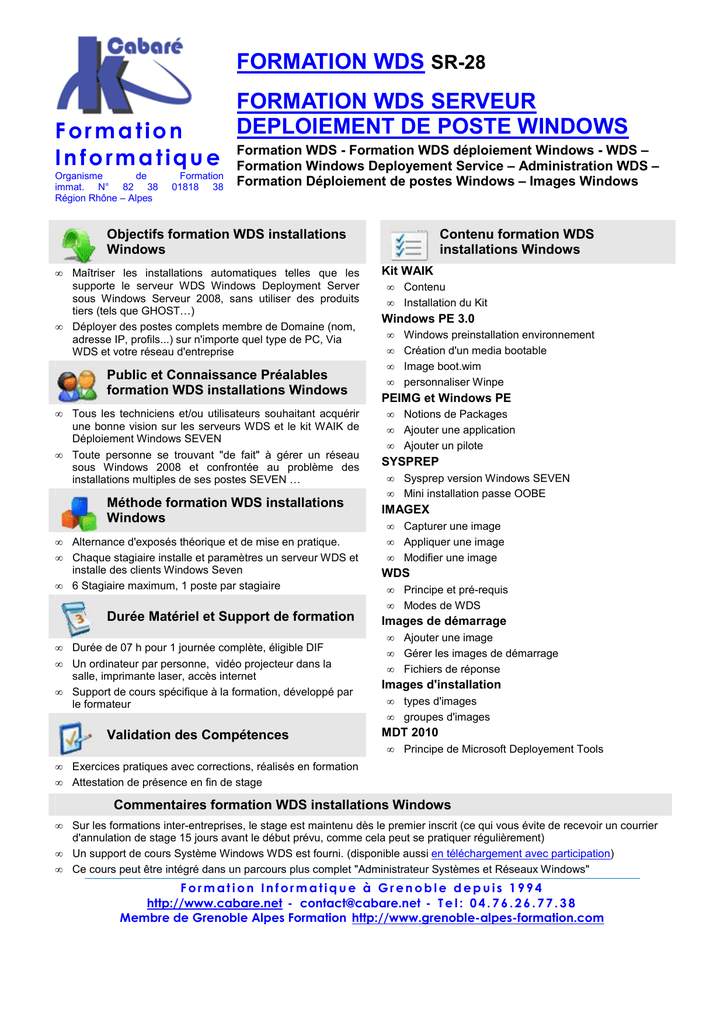 Cabaré

Formation Informatique

Organisme de Formation immat. N° 82 38 01818 38 Région Rhône – Alpes

FORMATION WDS SR-28

FORMATION WDS SERVEUR DEPLOIEMENT DE POSTE WINDOWS

Formation WDS - Formation WDS déploiement Windows - WDS – Formation Windows Deployement Service – Administration WDS – Formation Déploiement de postes Windows – Images Windows

Objectifs formation WDS installations Windows

∞ Maîtriser les installations automatiques telles que les supporte le serveur WDS Windows Deployment Server sous Windows Serveur 2008, sans utiliser des produits tiers (tels que GHOST…)
∞ Déployer des postes complets membre de Domaine (nom, adresse IP, profils...) sur n'importe quel type de PC, Via WDS et votre réseau d'entreprise

Public et Connaissance Préalables formation WDS installations Windows

∞ Tous les techniciens et/ou utilisateurs souhaitant acquérir une bonne vision sur les serveurs WDS et le kit WAIK de Déploiement Windows SEVEN
∞ Toute personne se trouvant "de fait" à gérer un réseau sous Windows 2008 et confrontée au problème des installations multiples de ses postes SEVEN …

Méthode formation WDS installations Windows

∞ Alternance d'exposés théorique et de mise en pratique.
∞ Chaque stagiaire installe et paramètres un serveur WDS et installe des clients Windows Seven
∞ 6 Stagiaire maximum, 1 poste par stagiaire

Durée Matériel et Support de formation

∞ Durée de 07 h pour 1 journée complète, éligible DIF
∞ Un ordinateur par personne, vidéo projecteur dans la salle, imprimante laser, accès internet
∞ Support de cours spécifique à la formation, développé par le formateur

Validation des Compétences

∞ Exercices pratiques avec corrections, réalisés en formation
∞ Attestation de présence en fin de stage

Contenu formation WDS installations Windows

Kit WAIK
∞ Contenu
∞ Installation du Kit
Windows PE 3.0
∞ Windows preinstallation environnement
∞ Création d'un media bootable
∞ Image boot.wim
∞ personnaliser Winpe
PEIMG et Windows PE
∞ Notions de Packages
∞ Ajouter une application
∞ Ajouter un pilote
SYSPREP
∞ Sysprep version Windows SEVEN
∞ Mini installation passe OOBE
IMAGEX
∞ Capturer une image
∞ Appliquer une image
∞ Modifier une image
WDS
∞ Principe et pré-requis
∞ Modes de WDS
Images de démarrage
∞ Ajouter une image
∞ Gérer les images de démarrage
∞ Fichiers de réponse
Images d'installation
∞ types d'images
∞ groupes d'images
MDT 2010
∞ Principe de Microsoft Deployement Tools

Commentaires formation WDS installations Windows

∞ Sur les formations inter-entreprises, le stage est maintenu dès le premier inscrit (ce qui vous évite de recevoir un courrier d'annulation de stage 15 jours avant le début prévu, comme cela peut se pratiquer régulièrement)
∞ Un support de cours Système Windows WDS est fourni. (disponible aussi en téléchargement avec participation)
∞ Ce cours peut être intégré dans un parcours plus complet "Administrateur Systèmes et Réseaux Windows"

Formation Informatique à Grenoble depuis 1994
http://www.cabare.net - contact@cabare.net - Tel: 04.76.26.77.38
Membre de Grenoble Alpes Formation http://www.grenoble-alpes-formation.com